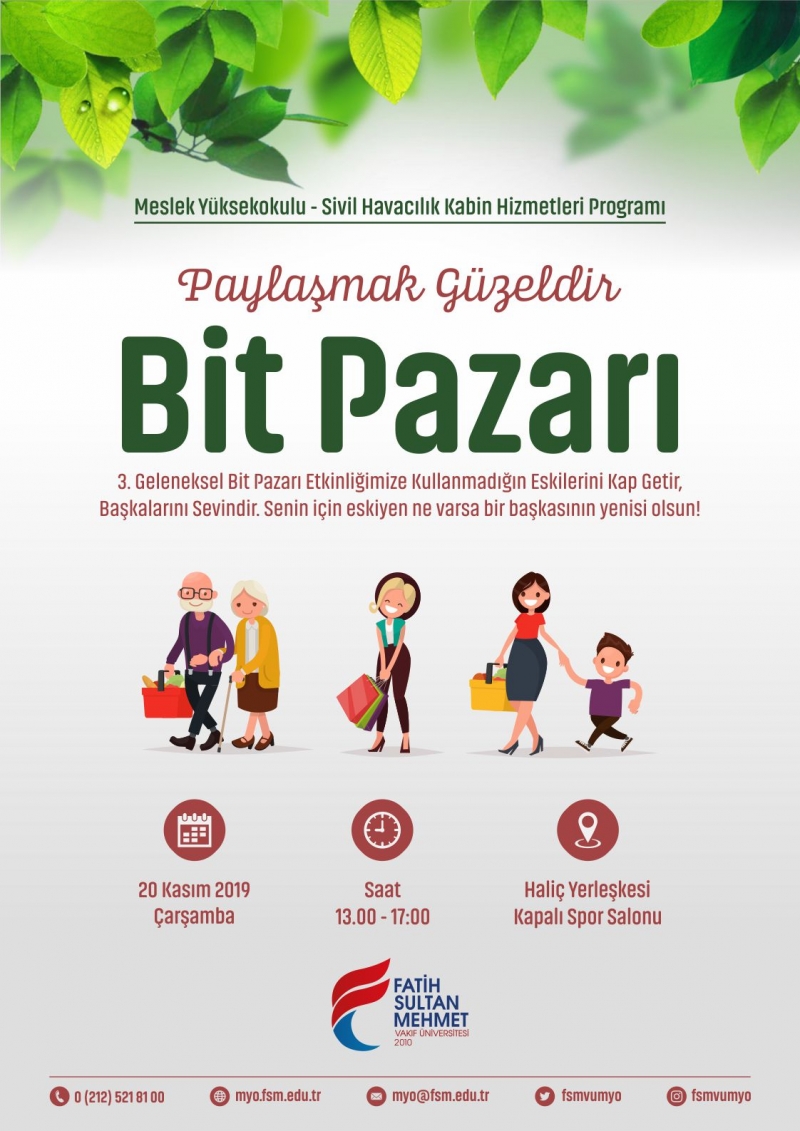 Meslek Yüksekokulu - Sivil Havacılık Kabin Hizmetleri Programı

Paylaşmak Güzeldir

Bit Pazarı

3. Geleneksel Bit Pazarı Etkinliğimize Kullanmadığın Eskilerini Kap Getir, Başkalarını Sevindir. Senin için eskiyen ne varsa bir başkasının yenisi olsun!

20 Kasım 2019
Çarşamba

Saat
13.00 - 17:00

Haliç Yerleşkesi
Kapalı Spor Salonu

FATİH SULTAN MEHMET
VAKIF ÜNİVERSİTESİ
2010

0 (212) 521 81 00
myo.fsm.edu.tr
myo@fsm.edu.tr
fsmvumyo
fsmvumyo